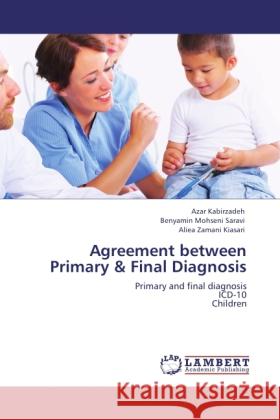 Azar Kabirzadeh
Benyamin Mohseni Saravi
Aliea Zamani Kiasari

Agreement between Primary & Final Diagnosis

Primary and final diagnosis
ICD-10
Children

LAP LAMBERT Academic Publishing

Kraina Książek